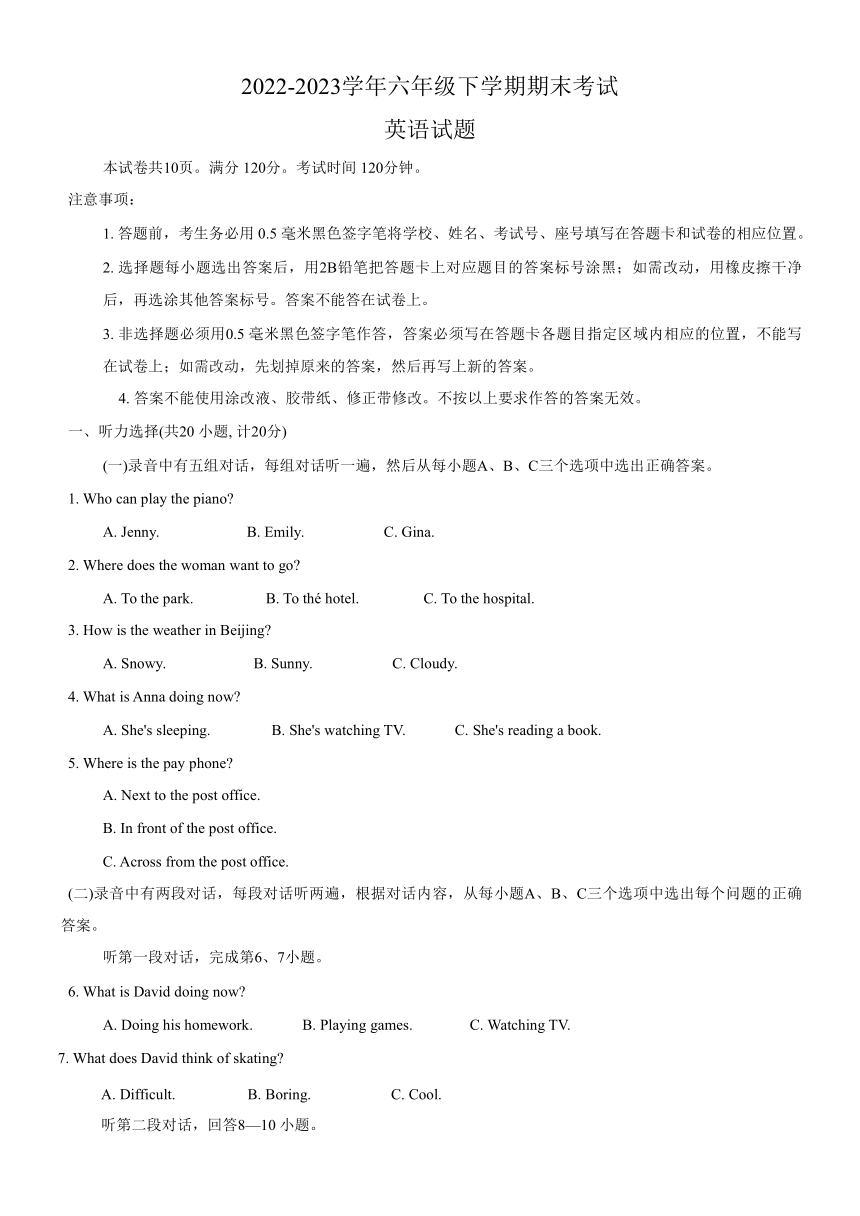 2022-2023学年六年级下学期期末考试

英语试题

本试卷共10页。满分 120分。考试时间 120分钟。

注意事项：

1. 答题前，考生务必用 0.5 毫米黑色签字笔将学校、姓名、考试号、座号填写在答题卡和试卷的相应位置。

2. 选择题每小题选出答案后，用2B铅笔把答题卡上对应题目的答案标号涂黑；如需改动，用橡皮擦干净后，再选涂其他答案标号。答案不能答在试卷上。

3. 非选择题必须用0.5 毫米黑色签字笔作答，答案必须写在答题卡各题目指定区域内相应的位置，不能写在试卷上；如需改动，先划掉原来的答案，然后再写上新的答案。

4. 答案不能使用涂改液、胶带纸、修正带修改。不按以上要求作答的答案无效。

一、听力选择(共20 小题, 计20分)

(一)录音中有五组对话，每组对话听一遍，然后从每小题A、B、C三个选项中选出正确答案。

1. Who can play the piano?

A. Jenny.　B. Emily.　C. Gina.

2. Where does the woman want to go?

A. To the park.　B. To thé hotel.　C. To the hospital.

3. How is the weather in Beijing?

A. Snowy.　B. Sunny.　C. Cloudy.

4. What is Anna doing now?

A. She's sleeping.　B. She's watching TV.　C. She's reading a book.

5. Where is the pay phone?

A. Next to the post office.

B. In front of the post office.

C. Across from the post office.

(二)录音中有两段对话，每段对话听两遍，根据对话内容，从每小题A、B、C三个选项中选出每个问题的正确答案。

听第一段对话，完成第6、7小题。

6. What is David doing now?

A. Doing his homework.　B. Playing games.　C. Watching TV.

7. What does David think of skating?

A. Difficult.　B. Boring.　C. Cool.

听第二段对话，回答8—10 小题。